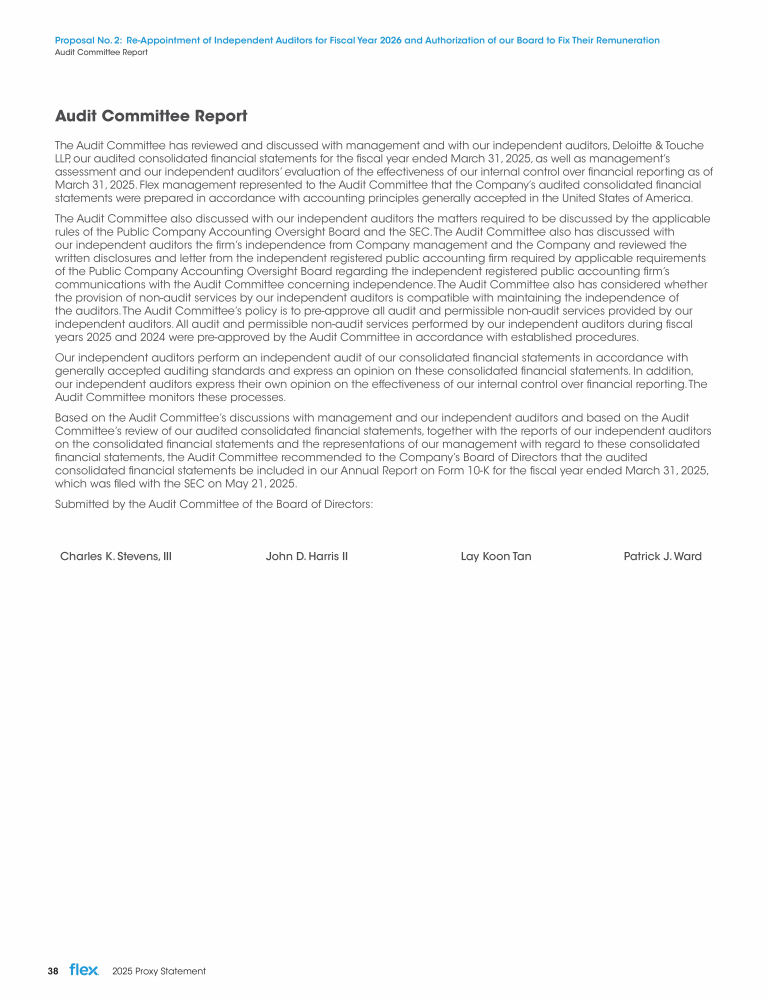 Proposal No. 2: Re-Appointment of Independent Auditors for Fiscal Year 2026 and Authorization of our Board to Fix Their Remuneration
Audit Committee Report

Audit Committee Report

The Audit Committee has reviewed and discussed with management and with our independent auditors, Deloitte & Touche LLP, our audited consolidated financial statements for the fiscal year ended March 31, 2025, as well as management's assessment and our independent auditors' evaluation of the effectiveness of our internal control over financial reporting as of March 31, 2025. Flex management represented to the Audit Committee that the Company's audited consolidated financial statements were prepared in accordance with accounting principles generally accepted in the United States of America.

The Audit Committee also discussed with our independent auditors the matters required to be discussed by the applicable rules of the Public Company Accounting Oversight Board and the SEC. The Audit Committee also has discussed with our independent auditors the firm's independence from Company management and the Company and reviewed the written disclosures and letter from the independent registered public accounting firm required by applicable requirements of the Public Company Accounting Oversight Board regarding the independent registered public accounting firm's communications with the Audit Committee concerning independence. The Audit Committee also has considered whether the provision of non-audit services by our independent auditors is compatible with maintaining the independence of the auditors. The Audit Committee's policy is to pre-approve all audit and permissible non-audit services provided by our independent auditors. All audit and permissible non-audit services performed by our independent auditors during fiscal years 2025 and 2024 were pre-approved by the Audit Committee in accordance with established procedures.

Our independent auditors perform an independent audit of our consolidated financial statements in accordance with generally accepted auditing standards and express an opinion on these consolidated financial statements. In addition, our independent auditors express their own opinion on the effectiveness of our internal control over financial reporting. The Audit Committee monitors these processes.

Based on the Audit Committee's discussions with management and our independent auditors and based on the Audit Committee's review of our audited consolidated financial statements, together with the reports of our independent auditors on the consolidated financial statements and the representations of our management with regard to these consolidated financial statements, the Audit Committee recommended to the Company's Board of Directors that the audited consolidated financial statements be included in our Annual Report on Form 10-K for the fiscal year ended March 31, 2025, which was filed with the SEC on May 21, 2025.

Submitted by the Audit Committee of the Board of Directors:

Charles K. Stevens, III John D. Harris II Lay Koon Tan Patrick J. Ward

38 flex 2025 Proxy Statement